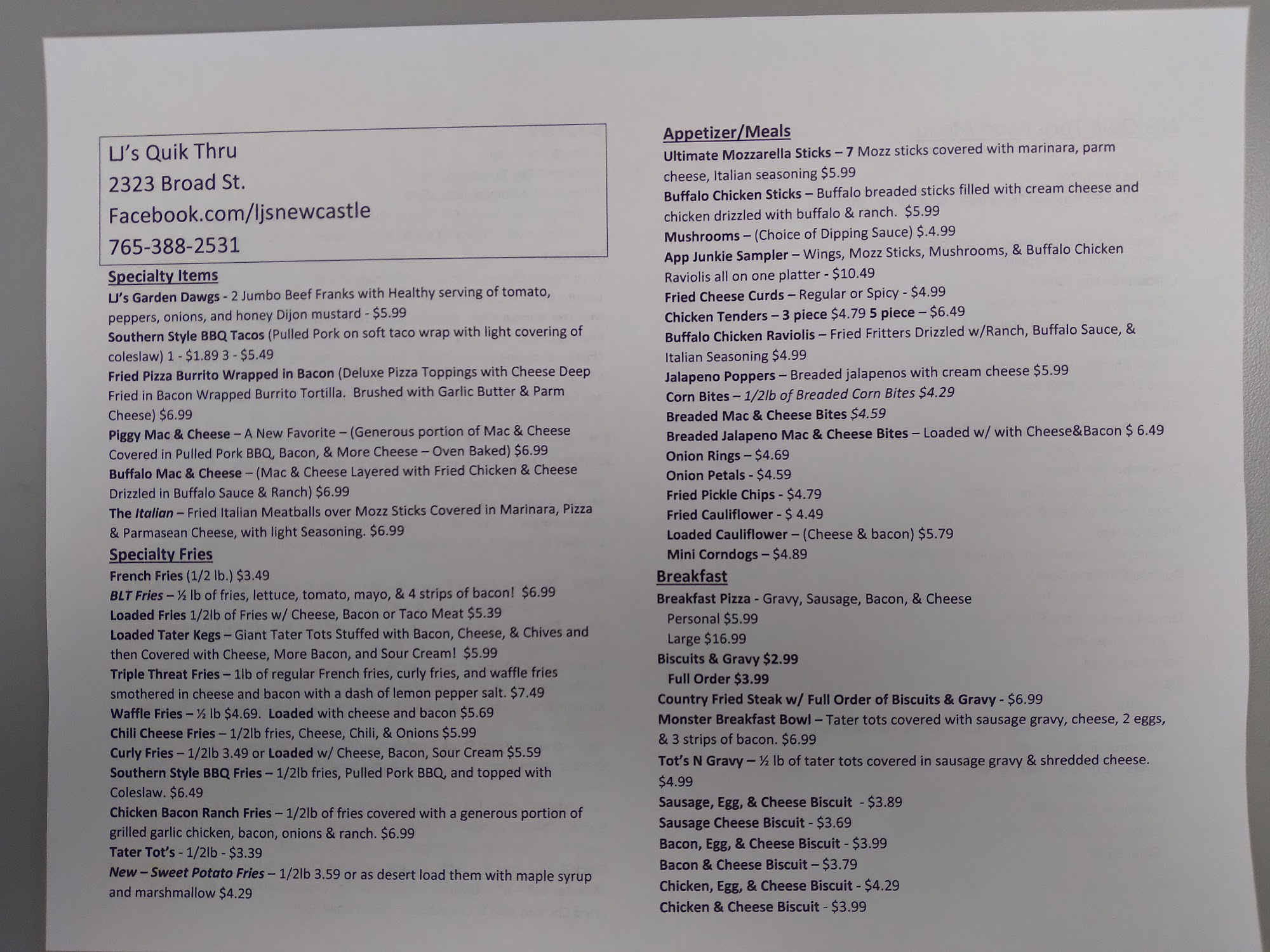 LJ's Quik Thru
2323 Broad St.
Facebook.com/ljsnewcastle
765-388-2531

Specialty Items

LJ's Garden Dawgs - 2 Jumbo Beef Franks with Healthy serving of tomato, peppers, onions, and honey Dijon mustard - $5.99

Southern Style BBQ Tacos (Pulled Pork on soft taco wrap with light covering of coleslaw) 1 - $1.89 3 - $5.49

Fried Pizza Burrito Wrapped in Bacon (Deluxe Pizza Toppings with Cheese Deep Fried in Bacon Wrapped Burrito Tortilla. Brushed with Garlic Butter & Parm Cheese) $6.99

Piggy Mac & Cheese – A New Favorite – (Generous portion of Mac & Cheese Covered in Pulled Pork BBQ, Bacon, & More Cheese – Oven Baked) $6.99

Buffalo Mac & Cheese – (Mac & Cheese Layered with Fried Chicken & Cheese Drizzled in Buffalo Sauce & Ranch) $6.99

The Italian – Fried Italian Meatballs over Mozz Sticks Covered in Marinara, Pizza & Parmasean Cheese, with light Seasoning. $6.99

Specialty Fries

French Fries (1/2 lb.) $3.49

BLT Fries – ½ lb of fries, lettuce, tomato, mayo, & 4 strips of bacon! $6.99

Loaded Fries 1/2lb of Fries w/ Cheese, Bacon or Taco Meat $5.39

Loaded Tater Kegs – Giant Tater Tots Stuffed with Bacon, Cheese, & Chives and then Covered with Cheese, More Bacon, and Sour Cream! $5.99

Triple Threat Fries – 1lb of regular French fries, curly fries, and waffle fries smothered in cheese and bacon with a dash of lemon pepper salt. $7.49

Waffle Fries – ½ lb $4.69. Loaded with cheese and bacon $5.69

Chili Cheese Fries – 1/2lb fries, Cheese, Chili, & Onions $5.99

Curly Fries – 1/2lb 3.49 or Loaded w/ Cheese, Bacon, Sour Cream $5.59

Southern Style BBQ Fries – 1/2lb fries, Pulled Pork BBQ, and topped with Coleslaw. $6.49

Chicken Bacon Ranch Fries – 1/2lb of fries covered with a generous portion of grilled garlic chicken, bacon, onions & ranch. $6.99

Tater Tot's - 1/2lb - $3.39

New – Sweet Potato Fries – 1/2lb 3.59 or as desert load them with maple syrup and marshmallow $4.29

Appetizer/Meals

Ultimate Mozzarella Sticks – 7 Mozz sticks covered with marinara, parm cheese, Italian seasoning $5.99

Buffalo Chicken Sticks – Buffalo breaded sticks filled with cream cheese and chicken drizzled with buffalo & ranch. $5.99

Mushrooms – (Choice of Dipping Sauce) $.4.99

App Junkie Sampler – Wings, Mozz Sticks, Mushrooms, & Buffalo Chicken Raviolis all on one platter - $10.49

Fried Cheese Curds – Regular or Spicy - $4.99

Chicken Tenders – 3 piece $4.79 5 piece – $6.49

Buffalo Chicken Raviolis – Fried Fritters Drizzled w/Ranch, Buffalo Sauce, & Italian Seasoning $4.99

Jalapeno Poppers – Breaded jalapenos with cream cheese $5.99

Corn Bites – 1/2lb of Breaded Corn Bites $4.29

Breaded Mac & Cheese Bites $4.59

Breaded Jalapeno Mac & Cheese Bites – Loaded w/ with Cheese&Bacon $ 6.49

Onion Rings – $4.69

Onion Petals - $4.59

Fried Pickle Chips - $4.79

Fried Cauliflower - $ 4.49

Loaded Cauliflower – (Cheese & bacon) $5.79

Mini Corndogs – $4.89

Breakfast

Breakfast Pizza - Gravy, Sausage, Bacon, & Cheese
Personal $5.99
Large $16.99

Biscuits & Gravy $2.99
Full Order $3.99

Country Fried Steak w/ Full Order of Biscuits & Gravy - $6.99

Monster Breakfast Bowl – Tater tots covered with sausage gravy, cheese, 2 eggs, & 3 strips of bacon. $6.99

Tot's N Gravy – ½ lb of tater tots covered in sausage gravy & shredded cheese. $4.99

Sausage, Egg, & Cheese Biscuit - $3.89

Sausage Cheese Biscuit - $3.69

Bacon, Egg, & Cheese Biscuit - $3.99

Bacon & Cheese Biscuit – $3.79

Chicken, Egg, & Cheese Biscuit - $4.29

Chicken & Cheese Biscuit - $3.99